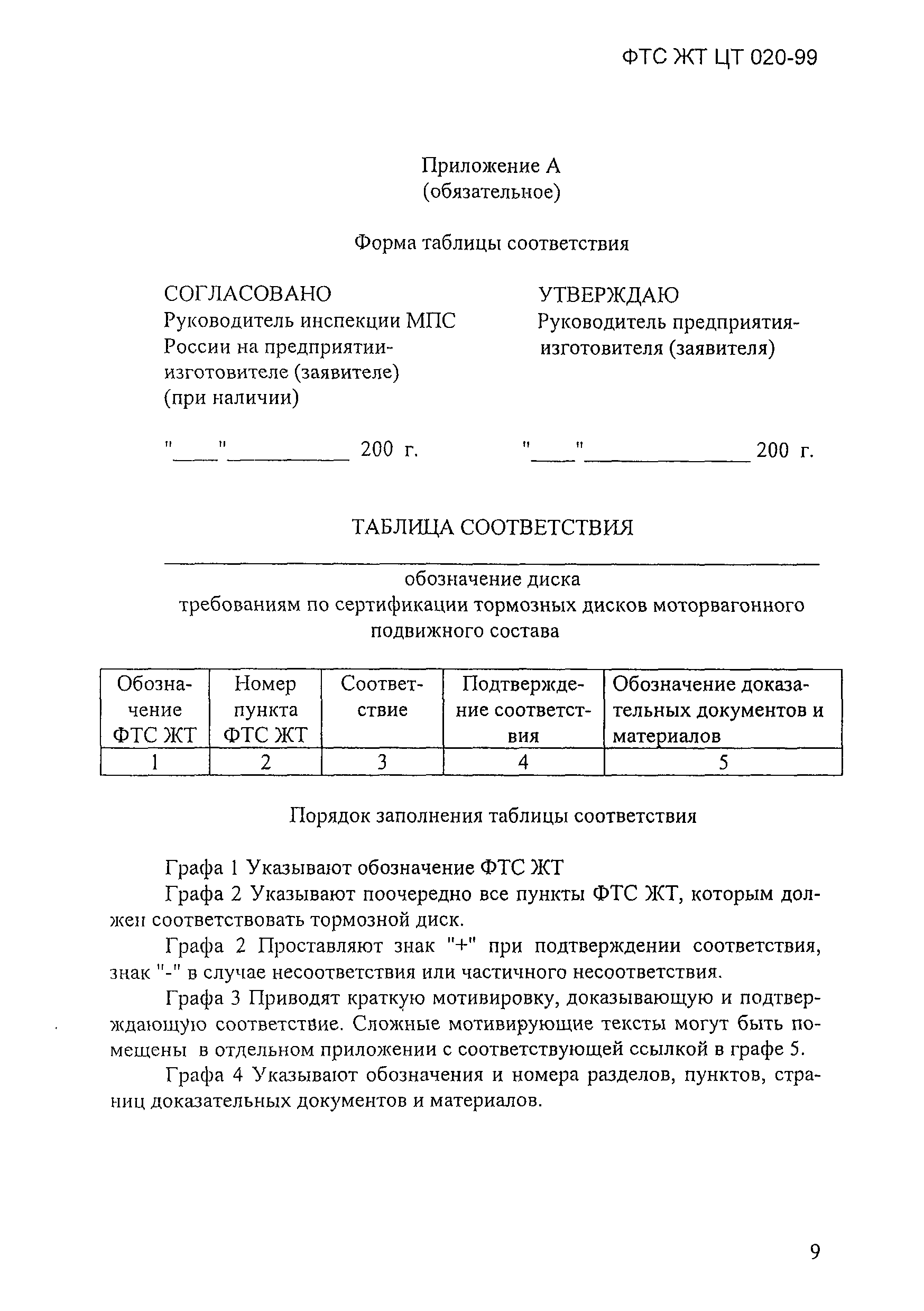 ФТС ЖТ ЦТ 020-99

Приложение А
(обязательное)

Форма таблицы соответствия

СОГЛАСОВАНО
Руководитель инспекции МПС России на предприятии-изготовителе (заявителе) (при наличии)

"____"__________ 200 г.

УТВЕРЖДАЮ
Руководитель предприятия-изготовителя (заявителя)

"____"______________ 200 г.

ТАБЛИЦА СООТВЕТСТВИЯ

обозначение диска
требованиям по сертификации тормозных дисков моторвагонного подвижного состава

| Обозначение ФТС ЖТ | Номер пункта ФТС ЖТ | Соответствие | Подтверждение соответствия | Обозначение доказательных документов и материалов |
|---|---|---|---|---|
| 1 | 2 | 3 | 4 | 5 |

Порядок заполнения таблицы соответствия

Графа 1 Указывают обозначение ФТС ЖТ

Графа 2 Указывают поочередно все пункты ФТС ЖТ, которым должен соответствовать тормозной диск.

Графа 2 Проставляют знак "+" при подтверждении соответствия, знак "-" в случае несоответствия или частичного несоответствия.

Графа 3 Приводят краткую мотивировку, доказывающую и подтверждающую соответствие. Сложные мотивирующие тексты могут быть помещены в отдельном приложении с соответствующей ссылкой в графе 5.

Графа 4 Указывают обозначения и номера разделов, пунктов, страниц доказательных документов и материалов.

9